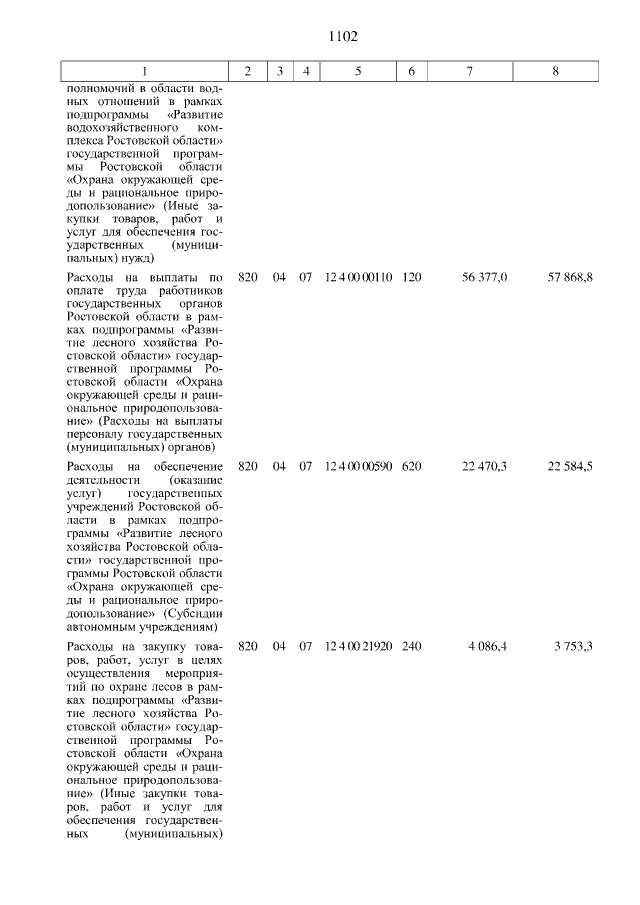 1102

| 1 | 2 | 3 | 4 | 5 | 6 | 7 | 8 |
|---|---|---|---|---|---|---|---|
| полномочий в области водных отношений в рамках подпрограммы «Развитие водохозяйственного комплекса Ростовской области» государственной программы Ростовской области «Охрана окружающей среды и рациональное природопользование» (Иные закупки товаров, работ и услуг для обеспечения государственных (муниципальных) нужд) | | | | | | | |
| Расходы на выплаты по оплате труда работников государственных органов Ростовской области в рамках подпрограммы «Развитие лесного хозяйства Ростовской области» государственной программы Ростовской области «Охрана окружающей среды и рациональное природопользование» (Расходы на выплаты персоналу государственных (муниципальных) органов) | 820 | 04 | 07 | 12 4 00 00110 | 120 | 56 377,0 | 57 868,8 |
| Расходы на обеспечение деятельности (оказание услуг) государственных учреждений Ростовской области в рамках подпрограммы «Развитие лесного хозяйства Ростовской области» государственной программы Ростовской области «Охрана окружающей среды и рациональное природопользование» (Субсидии автономным учреждениям) | 820 | 04 | 07 | 12 4 00 00590 | 620 | 22 470,3 | 22 584,5 |
| Расходы на закупку товаров, работ, услуг в целях осуществления мероприятий по охране лесов в рамках подпрограммы «Развитие лесного хозяйства Ростовской области» государственной программы Ростовской области «Охрана окружающей среды и рациональное природопользование» (Иные закупки товаров, работ и услуг для обеспечения государственных (муниципальных) | 820 | 04 | 07 | 12 4 00 21920 | 240 | 4 086,4 | 3 753,3 |